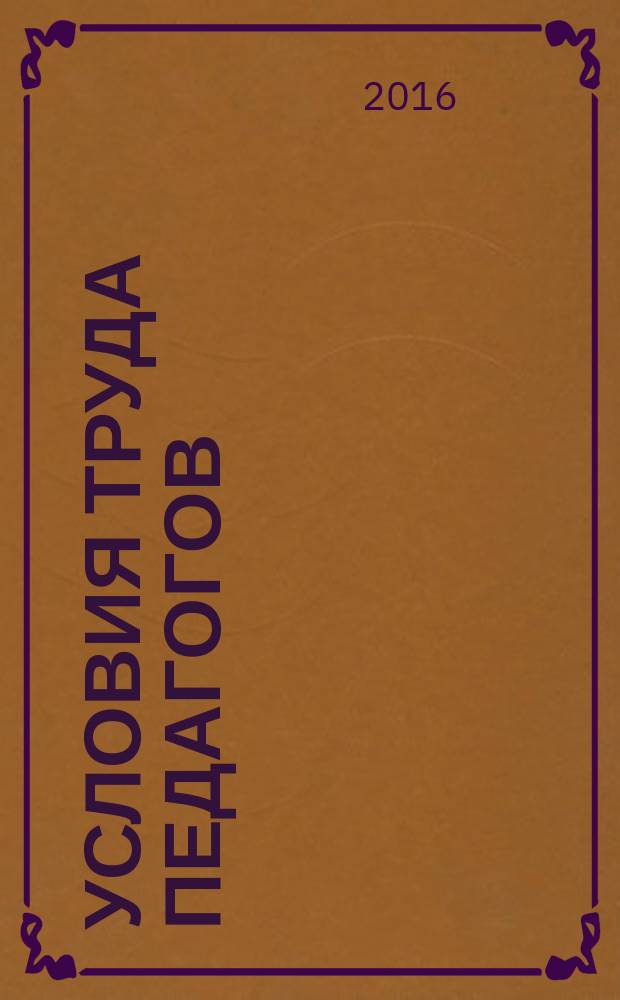 2016

УСЛОВИЯ ТРУДА ПЕДАГОГОВ